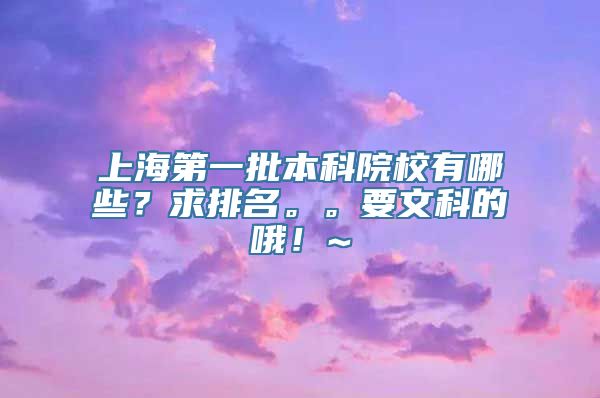 上海第一批本科院校有哪些？求排名。。要文科的哦！~